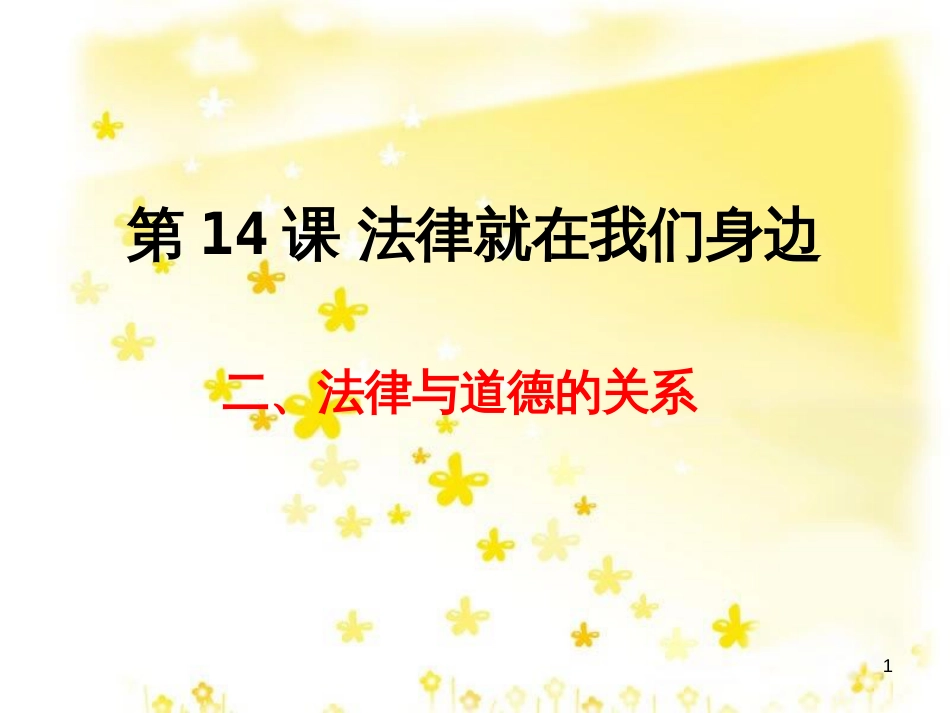 第 14 课 法律就在我们身边

二、法律与道德的关系

1